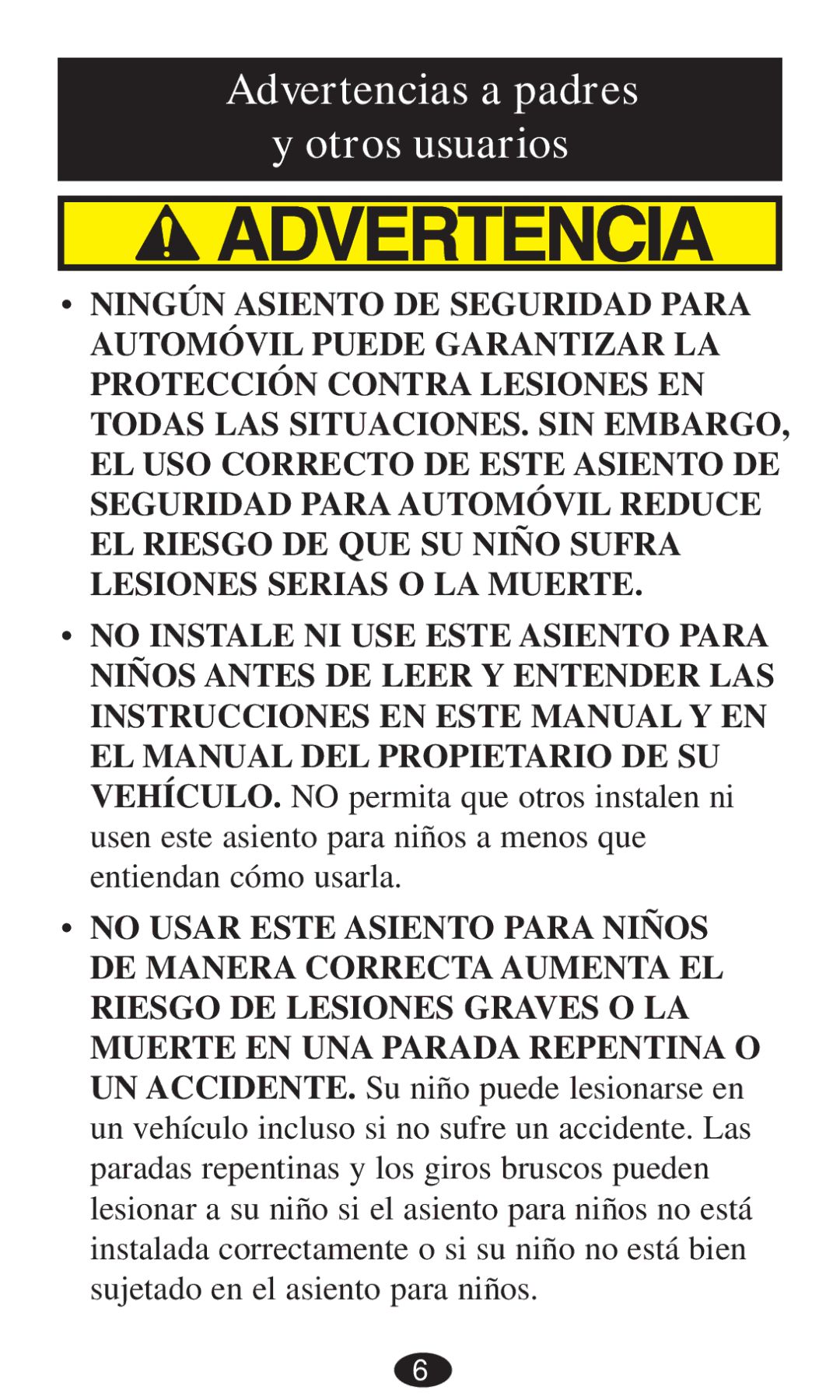 Advertencias a padres
y otros usuarios

ADVERTENCIA

• NINGÚN ASIENTO DE SEGURIDAD PARA AUTOMÓVIL PUEDE GARANTIZAR LA PROTECCIÓN CONTRA LESIONES EN TODAS LAS SITUACIONES. SIN EMBARGO, EL USO CORRECTO DE ESTE ASIENTO DE SEGURIDAD PARA AUTOMÓVIL REDUCE EL RIESGO DE QUE SU NIÑO SUFRA LESIONES SERIAS O LA MUERTE.

• NO INSTALE NI USE ESTE ASIENTO PARA NIÑOS ANTES DE LEER Y ENTENDER LAS INSTRUCCIONES EN ESTE MANUAL Y EN EL MANUAL DEL PROPIETARIO DE SU VEHÍCULO. NO permita que otros instalen ni usen este asiento para niños a menos que entiendan cómo usarla.

• NO USAR ESTE ASIENTO PARA NIÑOS DE MANERA CORRECTA AUMENTA EL RIESGO DE LESIONES GRAVES O LA MUERTE EN UNA PARADA REPENTINA O UN ACCIDENTE. Su niño puede lesionarse en un vehículo incluso si no sufre un accidente. Las paradas repentinas y los giros bruscos pueden lesionar a su niño si el asiento para niños no está instalada correctamente o si su niño no está bien sujetado en el asiento para niños.

6